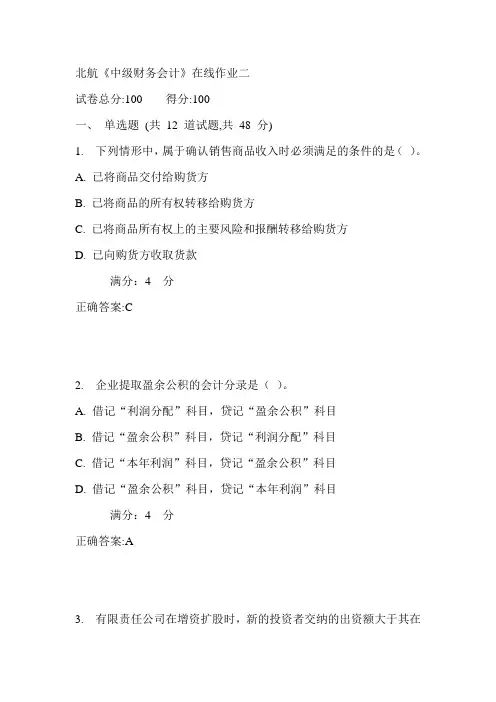 北航《中级财务会计》在线作业二

试卷总分:100　　得分:100

一、 单选题 (共 12 道试题,共 48 分)

1. 下列情形中，属于确认销售商品收入时必须满足的条件的是（ ）。

A. 已将商品交付给购货方

B. 已将商品的所有权转移给购货方

C. 已将商品所有权上的主要风险和报酬转移给购货方

D. 已向购货方收取货款

满分：4 分

正确答案:C

2. 企业提取盈余公积的会计分录是（ ）。

A. 借记“利润分配”科目，贷记“盈余公积”科目

B. 借记“盈余公积”科目，贷记“利润分配”科目

C. 借记“本年利润”科目，贷记“盈余公积”科目

D. 借记“盈余公积”科目，贷记“本年利润”科目

满分：4 分

正确答案:A

3. 有限责任公司在增资扩股时，新的投资者交纳的出资额大于其在